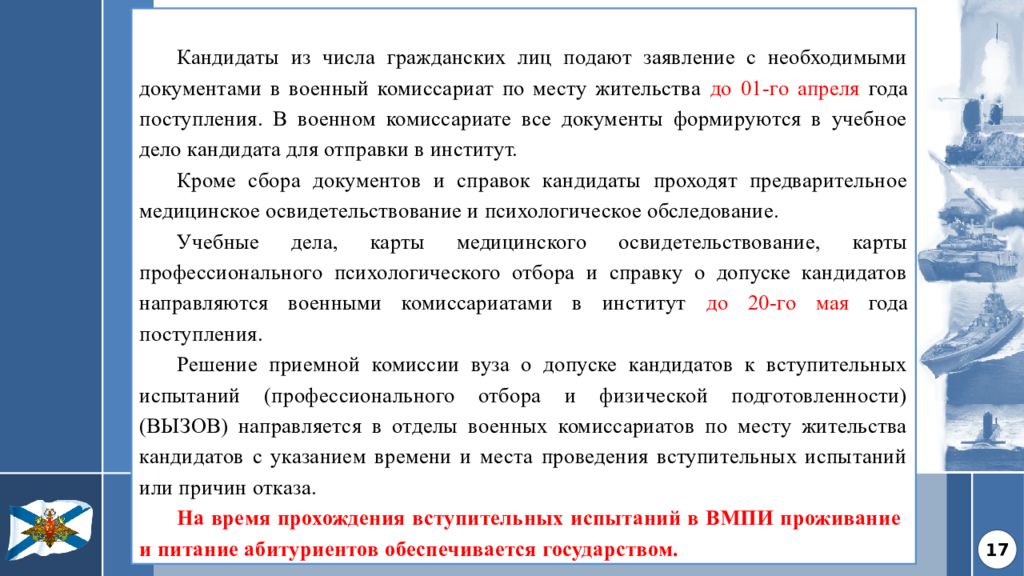 Кандидаты из числа гражданских лиц подают заявление с необходимыми документами в военный комиссариат по месту жительства до 01-го апреля года поступления. В военном комиссариате все документы формируются в учебное дело кандидата для отправки в институт.

Кроме сбора документов и справок кандидаты проходят предварительное медицинское освидетельствование и психологическое обследование.

Учебные дела, карты медицинского освидетельствование, карты профессионального психологического отбора и справку о допуске кандидатов направляются военными комиссариатами в институт до 20-го мая года поступления.

Решение приемной комиссии вуза о допуске кандидатов к вступительных испытаний (профессионального отбора и физической подготовленности) (ВЫЗОВ) направляется в отделы военных комиссариатов по месту жительства кандидатов с указанием времени и места проведения вступительных испытаний или причин отказа.

На время прохождения вступительных испытаний в ВМПИ проживание и питание абитуриентов обеспечивается государством.

17